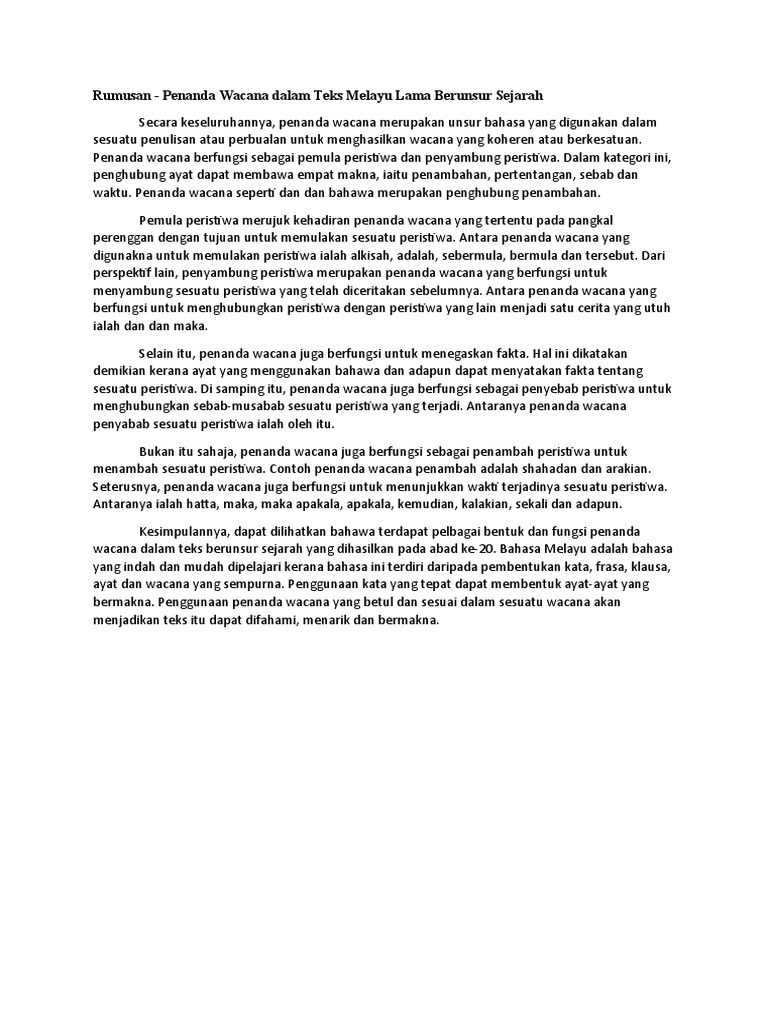 Rumusan - Penanda Wacana dalam Teks Melayu Lama Berunsur Sejarah

Secara keseluruhannya, penanda wacana merupakan unsur bahasa yang digunakan dalam sesuatu penulisan atau perbualan untuk menghasilkan wacana yang koheren atau berkesatuan. Penanda wacana berfungsi sebagai pemula peristiwa dan penyambung peristiwa. Dalam kategori ini, penghubung ayat dapat membawa empat makna, iaitu penambahan, pertentangan, sebab dan waktu. Penanda wacana seperti dan dan bahawa merupakan penghubung penambahan.

Pemula peristiwa merujuk kehadiran penanda wacana yang tertentu pada pangkal perenggan dengan tujuan untuk memulakan sesuatu peristiwa. Antara penanda wacana yang digunakna untuk memulakan peristiwa ialah alkisah, adalah, sebermula, bermula dan tersebut. Dari perspektif lain, penyambung peristiwa merupakan penanda wacana yang berfungsi untuk menyambung sesuatu peristiwa yang telah diceritakan sebelumnya. Antara penanda wacana yang berfungsi untuk menghubungkan peristiwa dengan peristiwa yang lain menjadi satu cerita yang utuh ialah dan dan maka.

Selain itu, penanda wacana juga berfungsi untuk menegaskan fakta. Hal ini dikatakan demikian kerana ayat yang menggunakan bahawa dan adapun dapat menyatakan fakta tentang sesuatu peristiwa. Di samping itu, penanda wacana juga berfungsi sebagai penyebab peristiwa untuk menghubungkan sebab-musabab sesuatu peristiwa yang terjadi. Antaranya penanda wacana penyabab sesuatu peristiwa ialah oleh itu.

Bukan itu sahaja, penanda wacana juga berfungsi sebagai penambah peristiwa untuk menambah sesuatu peristiwa. Contoh penanda wacana penambah adalah shahadan dan arakian. Seterusnya, penanda wacana juga berfungsi untuk menunjukkan waktu terjadinya sesuatu peristiwa. Antaranya ialah hatta, maka, maka apakala, apakala, kemudian, kalakian, sekali dan adapun.

Kesimpulannya, dapat dilihatkan bahawa terdapat pelbagai bentuk dan fungsi penanda wacana dalam teks berunsur sejarah yang dihasilkan pada abad ke-20. Bahasa Melayu adalah bahasa yang indah dan mudah dipelajari kerana bahasa ini terdiri daripada pembentukan kata, frasa, klausa, ayat dan wacana yang sempurna. Penggunaan kata yang tepat dapat membentuk ayat-ayat yang bermakna. Penggunaan penanda wacana yang betul dan sesuai dalam sesuatu wacana akan menjadikan teks itu dapat difahami, menarik dan bermakna.